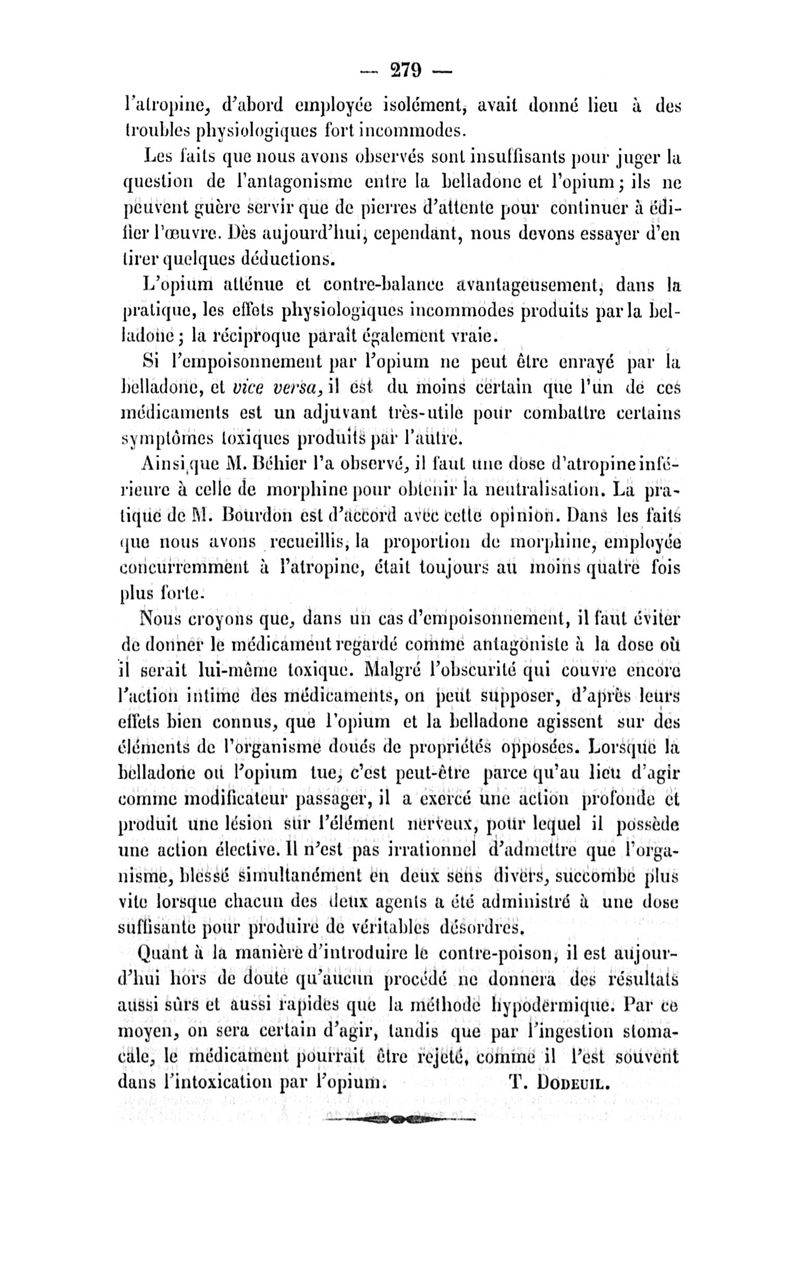 — 279 —

l'atropine, d'abord employée isolément, avait donné lieu à des troubles physiologiques fort incommodes.

Les faits que nous avons observés sont insuffisants pour juger la question de l'antagonisme entre la belladone et l'opium ; ils ne peuvent guère servir que de pierres d'attente pour continuer à édifier l'œuvre. Dès aujourd'hui, cependant, nous devons essayer d'en tirer quelques déductions.

L'opium atténue et contre-balance avantageusement, dans la pratique, les effets physiologiques incommodes produits par la belladone ; la réciproque paraît également vraie.

Si l'empoisonnement par l'opium ne peut être enrayé par la belladone, et vice versa, il est du moins certain que l'un de ces médicaments est un adjuvant très-utile pour combattre certains symptômes toxiques produits par l'autre.

Ainsi que M. Béhier l'a observé, il faut une dose d'atropine inférieure à celle de morphine pour obtenir la neutralisation. La pratique de M. Bourdon est d'accord avec cette opinion. Dans les faits que nous avons recueillis, la proportion de morphine, employée concurremment à l'atropine, était toujours au moins quatre fois plus forte.

Nous croyons que, dans un cas d'empoisonnement, il faut éviter de donner le médicament regardé comme antagoniste à la dose où il serait lui-même toxique. Malgré l'obscurité qui couvre encore l'action intime des médicaments, on peut supposer, d'après leurs effets bien connus, que l'opium et la belladone agissent sur des éléments de l'organisme doués de propriétés opposées. Lorsque la belladone ou l'opium tue, c'est peut-être parce qu'au lieu d'agir comme modificateur passager, il a exercé une action profonde et produit une lésion sur l'élément nerveux, pour lequel il possède une action élective. Il n'est pas irrationnel d'admettre que l'organisme, blessé simultanément en deux sens divers, succombe plus vite lorsque chacun des deux agents a été administré à une dose suffisante pour produire de véritables désordres.

Quant à la manière d'introduire le contre-poison, il est aujourd'hui hors de doute qu'aucun procédé ne donnera des résultats aussi sûrs et aussi rapides que la méthode hypodermique. Par ce moyen, on sera certain d'agir, tandis que par l'ingestion stomacale, le médicament pourrait être rejeté, comme il l'est souvent dans l'intoxication par l'opium. T. Dodeuil.